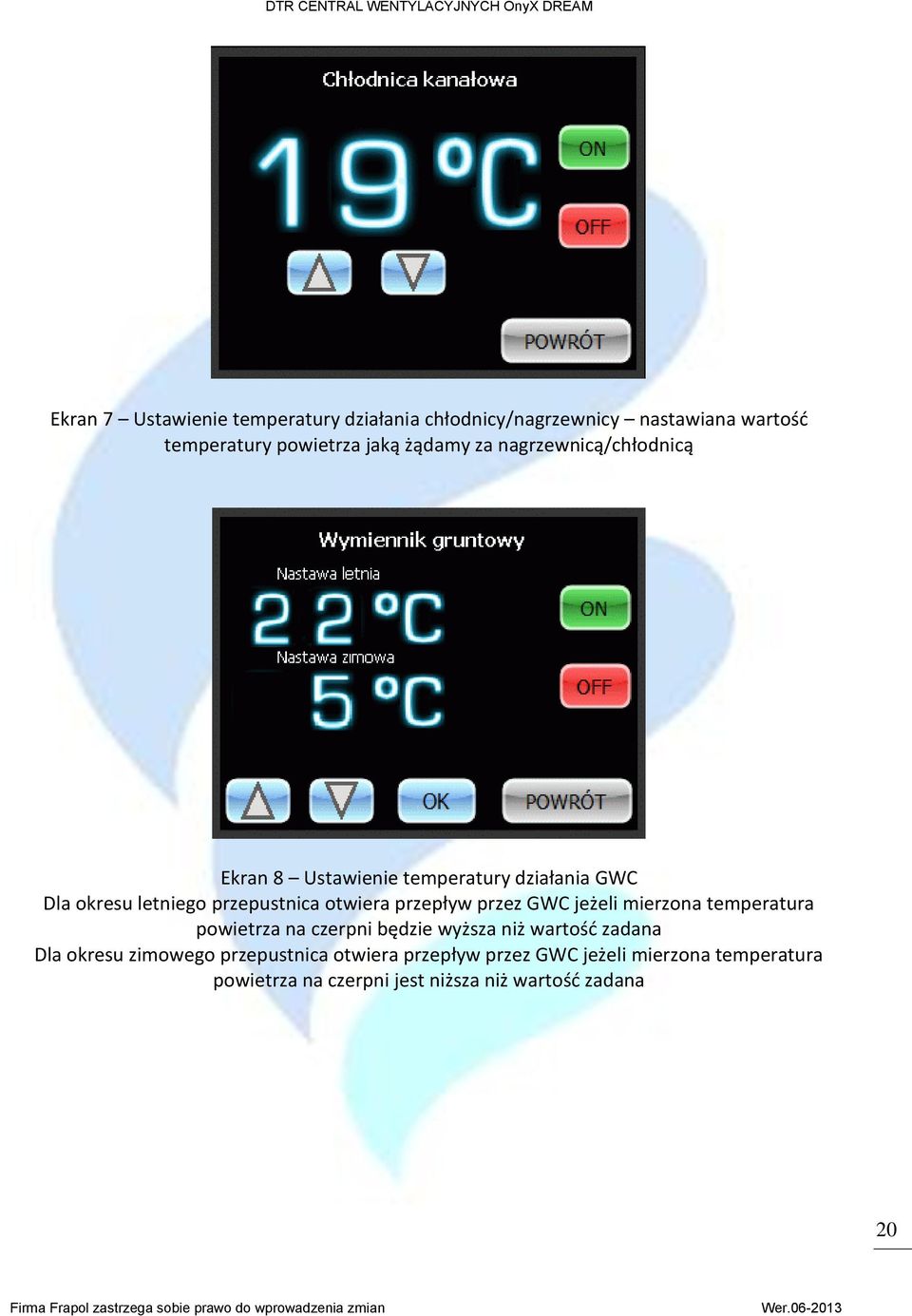 DTR CENTRAL WENTYLACYJNYCH OnyX DREAM

Chłodnica kanałowa

19 °C

ON

OFF

POWRÓT

Ekran 7 – Ustawienie temperatury działania chłodnicy/nagrzewnicy – nastawiana wartość temperatury powietrza jaką żądamy za nagrzewnicą/chłodnicą

Wymiennik gruntowy

Nastawa letnia

22 °C

Nastawa zimowa

5 °C

ON

OFF

OK

POWRÓT

Ekran 8 – Ustawienie temperatury działania GWC
Dla okresu letniego przepustnica otwiera przepływ przez GWC jeżeli mierzona temperatura powietrza na czerpni będzie wyższa niż wartość zadana
Dla okresu zimowego przepustnica otwiera przepływ przez GWC jeżeli mierzona temperatura powietrza na czerpni jest niższa niż wartość zadana

20

Firma Frapol zastrzega sobie prawo do wprowadzenia zmian

Wer.06-2013